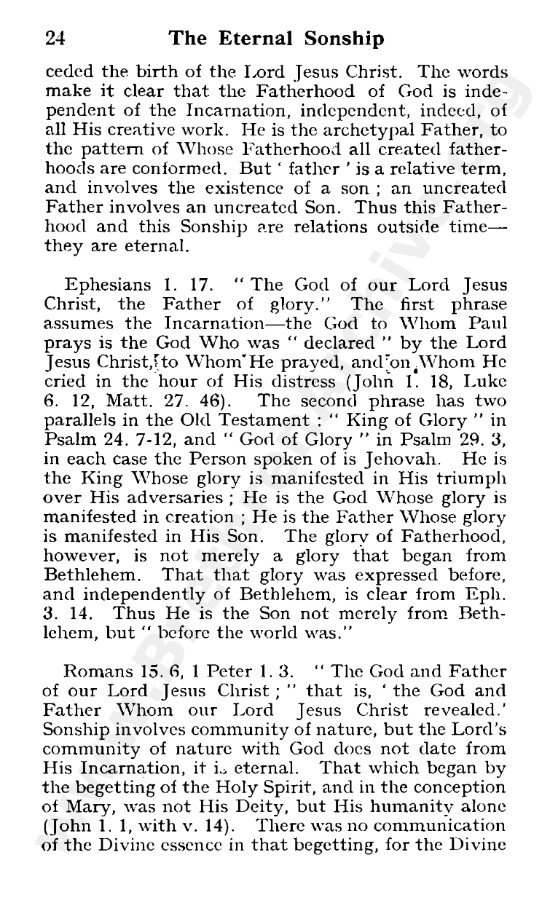 24 The Eternal Sonship

ceded the birth of the Lord Jesus Christ. The words make it clear that the Fatherhood of God is independent of the Incarnation, independent, indeed, of all His creative work. He is the archetypal Father, to the pattern of Whose Fatherhood all created fatherhoods are conformed. But ' father ' is a relative term, and involves the existence of a son ; an uncreated Father involves an uncreated Son. Thus this Fatherhood and this Sonship are relations outside time—they are eternal.

Ephesians 1. 17. " The God of our Lord Jesus Christ, the Father of glory." The first phrase assumes the Incarnation—the God to Whom Paul prays is the God Who was " declared " by the Lord Jesus Christ, to Whom He prayed, and on Whom He cried in the hour of His distress (John 1. 18, Luke 6. 12, Matt. 27. 46). The second phrase has two parallels in the Old Testament : " King of Glory " in Psalm 24. 7-12, and " God of Glory " in Psalm 29. 3, in each case the Person spoken of is Jehovah. He is the King Whose glory is manifested in His triumph over His adversaries ; He is the God Whose glory is manifested in creation ; He is the Father Whose glory is manifested in His Son. The glory of Fatherhood, however, is not merely a glory that began from Bethlehem. That that glory was expressed before, and independently of Bethlehem, is clear from Eph. 3. 14. Thus He is the Son not merely from Bethlehem, but " before the world was."

Romans 15. 6, 1 Peter 1. 3. " The God and Father of our Lord Jesus Christ ; " that is, ' the God and Father Whom our Lord Jesus Christ revealed.' Sonship involves community of nature, but the Lord's community of nature with God does not date from His Incarnation, it is eternal. That which began by the begetting of the Holy Spirit, and in the conception of Mary, was not His Deity, but His humanity alone (John 1. 1, with v. 14). There was no communication of the Divine essence in that begetting, for the Divine